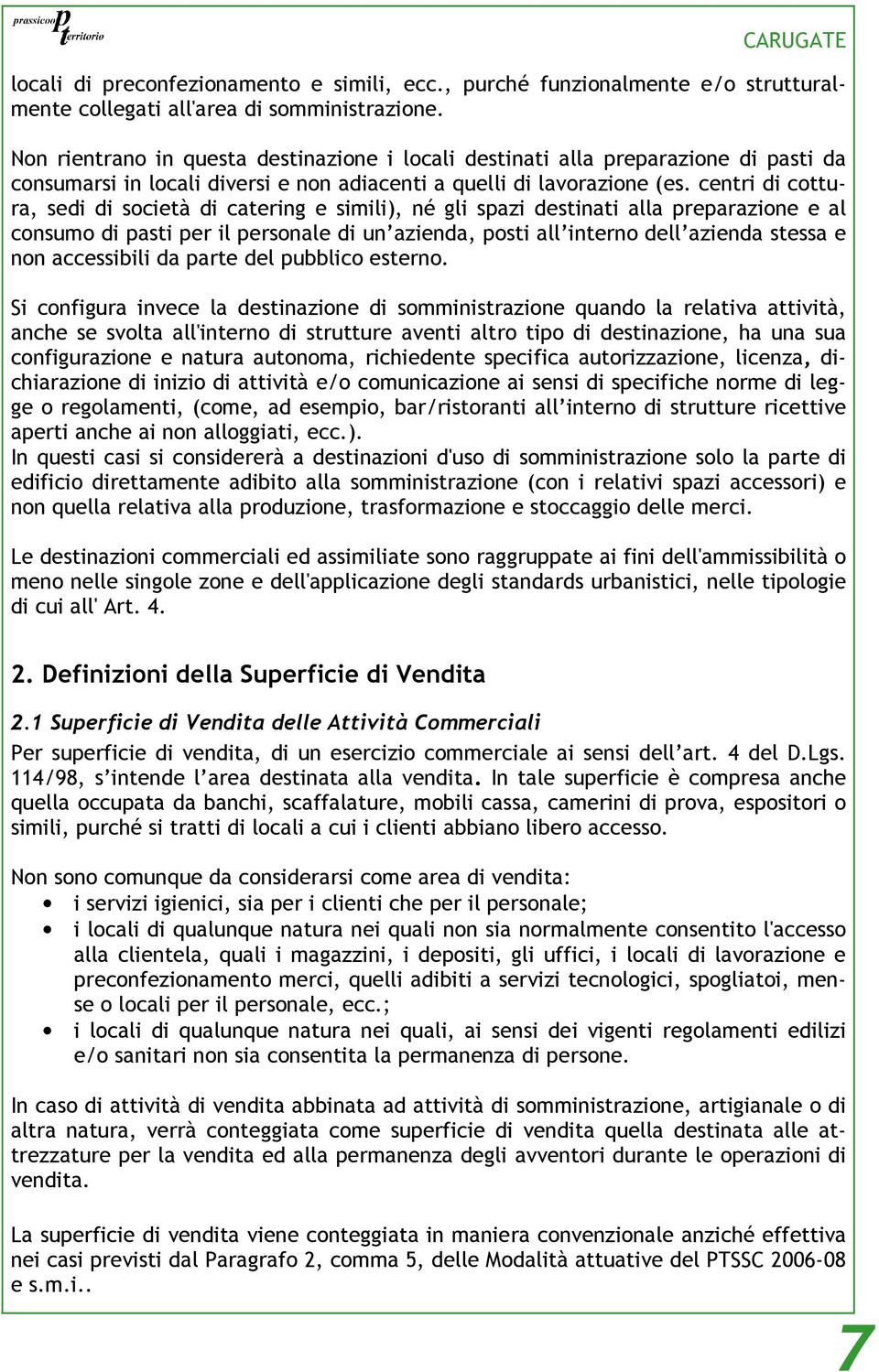 prassicoop territorio

CARUGATE

locali di preconfezionamento e simili, ecc., purché funzionalmente e/o strutturalmente collegati all'area di somministrazione.

Non rientrano in questa destinazione i locali destinati alla preparazione di pasti da consumarsi in locali diversi e non adiacenti a quelli di lavorazione (es. centri di cottura, sedi di società di catering e simili), né gli spazi destinati alla preparazione e al consumo di pasti per il personale di un'azienda, posti all'interno dell'azienda stessa e non accessibili da parte del pubblico esterno.

Si configura invece la destinazione di somministrazione quando la relativa attività, anche se svolta all'interno di strutture aventi altro tipo di destinazione, ha una sua configurazione e natura autonoma, richiedente specifica autorizzazione, licenza, dichiarazione di inizio di attività e/o comunicazione ai sensi di specifiche norme di legge o regolamenti, (come, ad esempio, bar/ristoranti all'interno di strutture ricettive aperti anche ai non alloggiati, ecc.).
In questi casi si considererà a destinazioni d'uso di somministrazione solo la parte di edificio direttamente adibito alla somministrazione (con i relativi spazi accessori) e non quella relativa alla produzione, trasformazione e stoccaggio delle merci.

Le destinazioni commerciali ed assimiliate sono raggruppate ai fini dell'ammissibilità o meno nelle singole zone e dell'applicazione degli standards urbanistici, nelle tipologie di cui all' Art. 4.

2. Definizioni della Superficie di Vendita

2.1 Superficie di Vendita delle Attività Commerciali
Per superficie di vendita, di un esercizio commerciale ai sensi dell'art. 4 del D.Lgs. 114/98, s'intende l'area destinata alla vendita. In tale superficie è compresa anche quella occupata da banchi, scaffalature, mobili cassa, camerini di prova, espositori o simili, purché si tratti di locali a cui i clienti abbiano libero accesso.

Non sono comunque da considerarsi come area di vendita:
• i servizi igienici, sia per i clienti che per il personale;
• i locali di qualunque natura nei quali non sia normalmente consentito l'accesso alla clientela, quali i magazzini, i depositi, gli uffici, i locali di lavorazione e preconfezionamento merci, quelli adibiti a servizi tecnologici, spogliatoi, mense o locali per il personale, ecc.;
• i locali di qualunque natura nei quali, ai sensi dei vigenti regolamenti edilizi e/o sanitari non sia consentita la permanenza di persone.

In caso di attività di vendita abbinata ad attività di somministrazione, artigianale o di altra natura, verrà conteggiata come superficie di vendita quella destinata alle attrezzature per la vendita ed alla permanenza degli avventori durante le operazioni di vendita.

La superficie di vendita viene conteggiata in maniera convenzionale anziché effettiva nei casi previsti dal Paragrafo 2, comma 5, delle Modalità attuative del PTSSC 2006-08 e s.m.i..

7